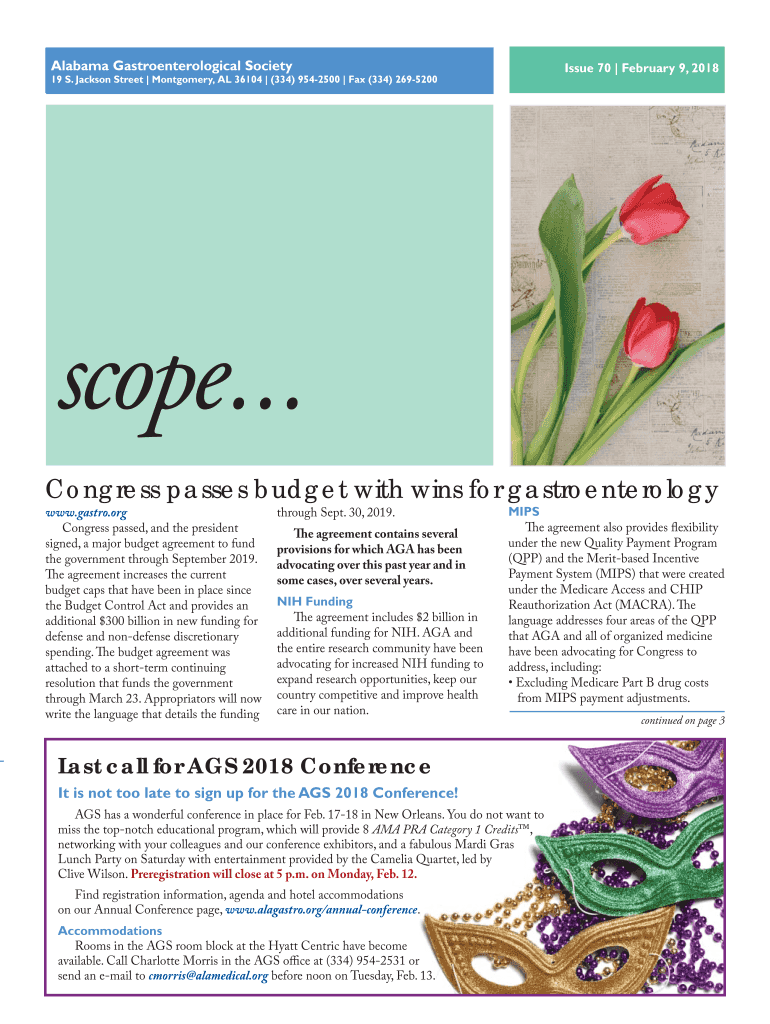 Alabama Gastroenterological Society
19 S. Jackson Street | Montgomery, AL 36104 | (334) 954-2500 | Fax (334) 269-5200

Issue 70 | February 9, 2018

scope…

Congress passes budget with wins for gastroenterology

www.gastro.org

Congress passed, and the president signed, a major budget agreement to fund the government through September 2019. The agreement increases the current budget caps that have been in place since the Budget Control Act and provides an additional $300 billion in new funding for defense and non-defense discretionary spending. The budget agreement was attached to a short-term continuing resolution that funds the government through March 23. Appropriators will now write the language that details the funding through Sept. 30, 2019.

The agreement contains several provisions for which AGA has been advocating over this past year and in some cases, over several years.

NIH Funding

The agreement includes $2 billion in additional funding for NIH. AGA and the entire research community have been advocating for increased NIH funding to expand research opportunities, keep our country competitive and improve health care in our nation.

MIPS

The agreement also provides flexibility under the new Quality Payment Program (QPP) and the Merit-based Incentive Payment System (MIPS) that were created under the Medicare Access and CHIP Reauthorization Act (MACRA). The language addresses four areas of the QPP that AGA and all of organized medicine have been advocating for Congress to address, including:

• Excluding Medicare Part B drug costs from MIPS payment adjustments.

continued on page 3

Last call for AGS 2018 Conference

It is not too late to sign up for the AGS 2018 Conference!

AGS has a wonderful conference in place for Feb. 17-18 in New Orleans. You do not want to miss the top-notch educational program, which will provide 8 AMA PRA Category 1 Credits™, networking with your colleagues and our conference exhibitors, and a fabulous Mardi Gras Lunch Party on Saturday with entertainment provided by the Camelia Quartet, led by Clive Wilson. Preregistration will close at 5 p.m. on Monday, Feb. 12.

Find registration information, agenda and hotel accommodations on our Annual Conference page, www.alagastro.org/annual-conference.

Accommodations

Rooms in the AGS room block at the Hyatt Centric have become available. Call Charlotte Morris in the AGS office at (334) 954-2531 or send an e-mail to cmorris@alamedical.org before noon on Tuesday, Feb. 13.